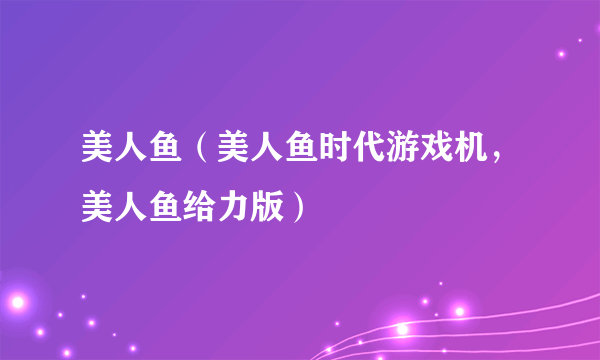 美人鱼（美人鱼时代游戏机，美人鱼给力版）